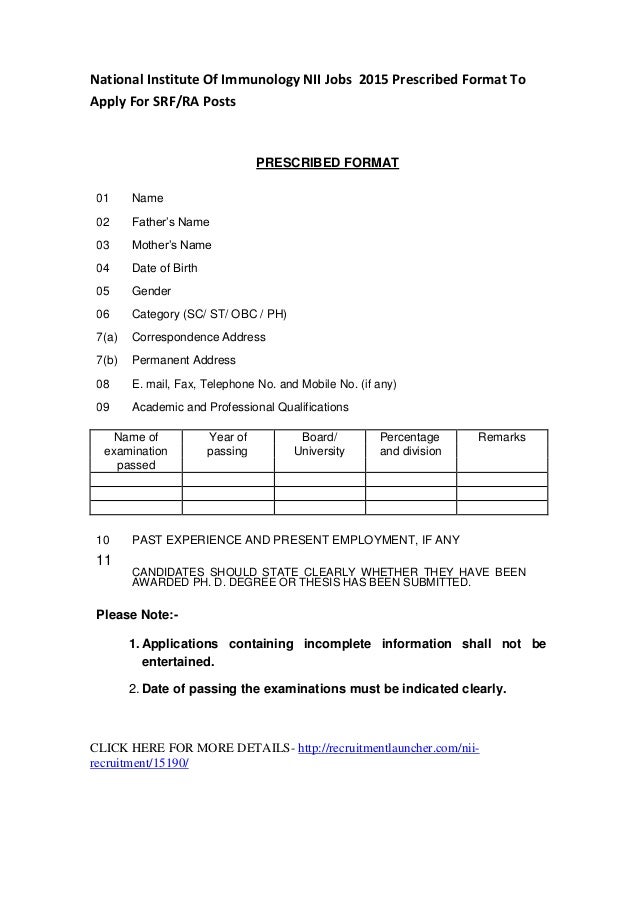 National Institute Of Immunology NII Jobs 2015 Prescribed Format To Apply For SRF/RA Posts

PRESCRIBED FORMAT

01 Name

02 Father's Name

03 Mother's Name

04 Date of Birth

05 Gender

06 Category (SC/ ST/ OBC / PH)

7(a) Correspondence Address

7(b) Permanent Address

08 E. mail, Fax, Telephone No. and Mobile No. (if any)

09 Academic and Professional Qualifications

| Name of examination passed | Year of passing | Board/ University | Percentage and division | Remarks |
|---|---|---|---|---|
| | | | | |
| | | | | |
| | | | | |

10 PAST EXPERIENCE AND PRESENT EMPLOYMENT, IF ANY

11 CANDIDATES SHOULD STATE CLEARLY WHETHER THEY HAVE BEEN AWARDED PH. D. DEGREE OR THESIS HAS BEEN SUBMITTED.

Please Note:-

1. Applications containing incomplete information shall not be entertained.

2. Date of passing the examinations must be indicated clearly.

CLICK HERE FOR MORE DETAILS- http://recruitmentlauncher.com/nii-recruitment/15190/